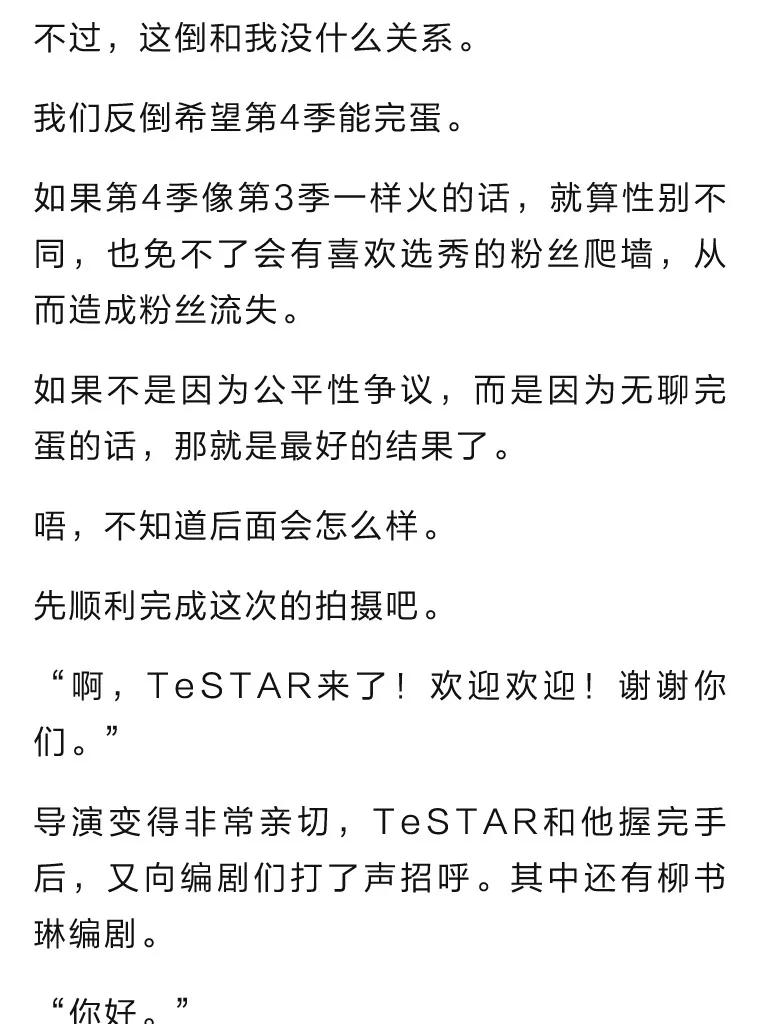 不过，这倒和我没什么关系。

我们反倒希望第4季能完蛋。

如果第4季像第3季一样火的话，就算性别不同，也免不了会有喜欢选秀的粉丝爬墙，从而造成粉丝流失。

如果不是因为公平性争议，而是因为无聊完蛋的话，那就是最好的结果了。

唔，不知道后面会怎么样。

先顺利完成这次的拍摄吧。

“啊，TeSTAR来了！欢迎欢迎！谢谢你们。”

导演变得非常亲切，TeSTAR和他握完手后，又向编剧们打了声招呼。其中还有柳书琳编剧。

“你好。”